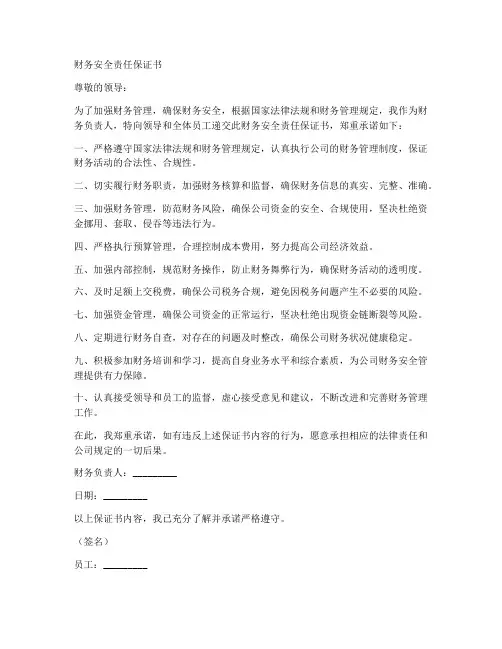 财务安全责任保证书

尊敬的领导：

为了加强财务管理，确保财务安全，根据国家法律法规和财务管理规定，我作为财务负责人，特向领导和全体员工递交此财务安全责任保证书，郑重承诺如下：

一、严格遵守国家法律法规和财务管理规定，认真执行公司的财务管理制度，保证财务活动的合法性、合规性。

二、切实履行财务职责，加强财务核算和监督，确保财务信息的真实、完整、准确。

三、加强财务管理，防范财务风险，确保公司资金的安全、合规使用，坚决杜绝资金挪用、套取、侵吞等违法行为。

四、严格执行预算管理，合理控制成本费用，努力提高公司经济效益。

五、加强内部控制，规范财务操作，防止财务舞弊行为，确保财务活动的透明度。

六、及时足额上交税费，确保公司税务合规，避免因税务问题产生不必要的风险。

七、加强资金管理，确保公司资金的正常运行，坚决杜绝出现资金链断裂等风险。

八、定期进行财务自查，对存在的问题及时整改，确保公司财务状况健康稳定。

九、积极参加财务培训和学习，提高自身业务水平和综合素质，为公司财务安全管理提供有力保障。

十、认真接受领导和员工的监督，虚心接受意见和建议，不断改进和完善财务管理工作。

在此，我郑重承诺，如有违反上述保证书内容的行为，愿意承担相应的法律责任和公司规定的一切后果。

财务负责人：________

日期：________

以上保证书内容，我已充分了解并承诺严格遵守。

（签名）

员工：________